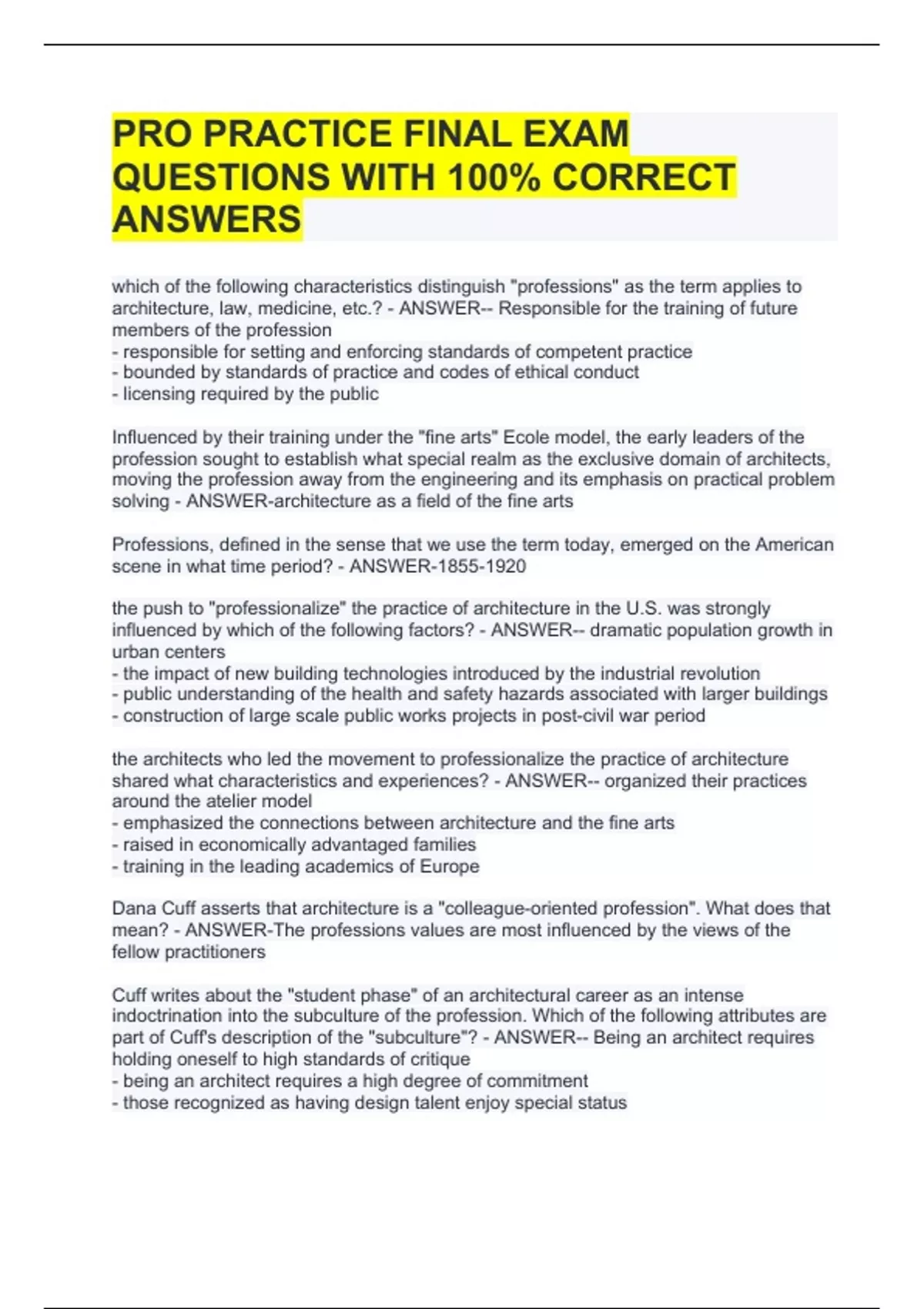 PRO PRACTICE FINAL EXAM QUESTIONS WITH 100% CORRECT ANSWERS

which of the following characteristics distinguish "professions" as the term applies to architecture, law, medicine, etc.? - ANSWER-- Responsible for the training of future members of the profession
- responsible for setting and enforcing standards of competent practice
- bounded by standards of practice and codes of ethical conduct
- licensing required by the public

Influenced by their training under the "fine arts" Ecole model, the early leaders of the profession sought to establish what special realm as the exclusive domain of architects, moving the profession away from the engineering and its emphasis on practical problem solving - ANSWER-architecture as a field of the fine arts

Professions, defined in the sense that we use the term today, emerged on the American scene in what time period? - ANSWER-1855-1920

the push to "professionalize" the practice of architecture in the U.S. was strongly influenced by which of the following factors? - ANSWER-- dramatic population growth in urban centers
- the impact of new building technologies introduced by the industrial revolution
- public understanding of the health and safety hazards associated with larger buildings
- construction of large scale public works projects in post-civil war period

the architects who led the movement to professionalize the practice of architecture shared what characteristics and experiences? - ANSWER-- organized their practices around the atelier model
- emphasized the connections between architecture and the fine arts
- raised in economically advantaged families
- training in the leading academics of Europe

Dana Cuff asserts that architecture is a "colleague-oriented profession". What does that mean? - ANSWER-The professions values are most influenced by the views of the fellow practitioners

Cuff writes about the "student phase" of an architectural career as an intense indoctrination into the subculture of the profession. Which of the following attributes are part of Cuff's description of the "subculture"? - ANSWER-- Being an architect requires holding oneself to high standards of critique
- being an architect requires a high degree of commitment
- those recognized as having design talent enjoy special status